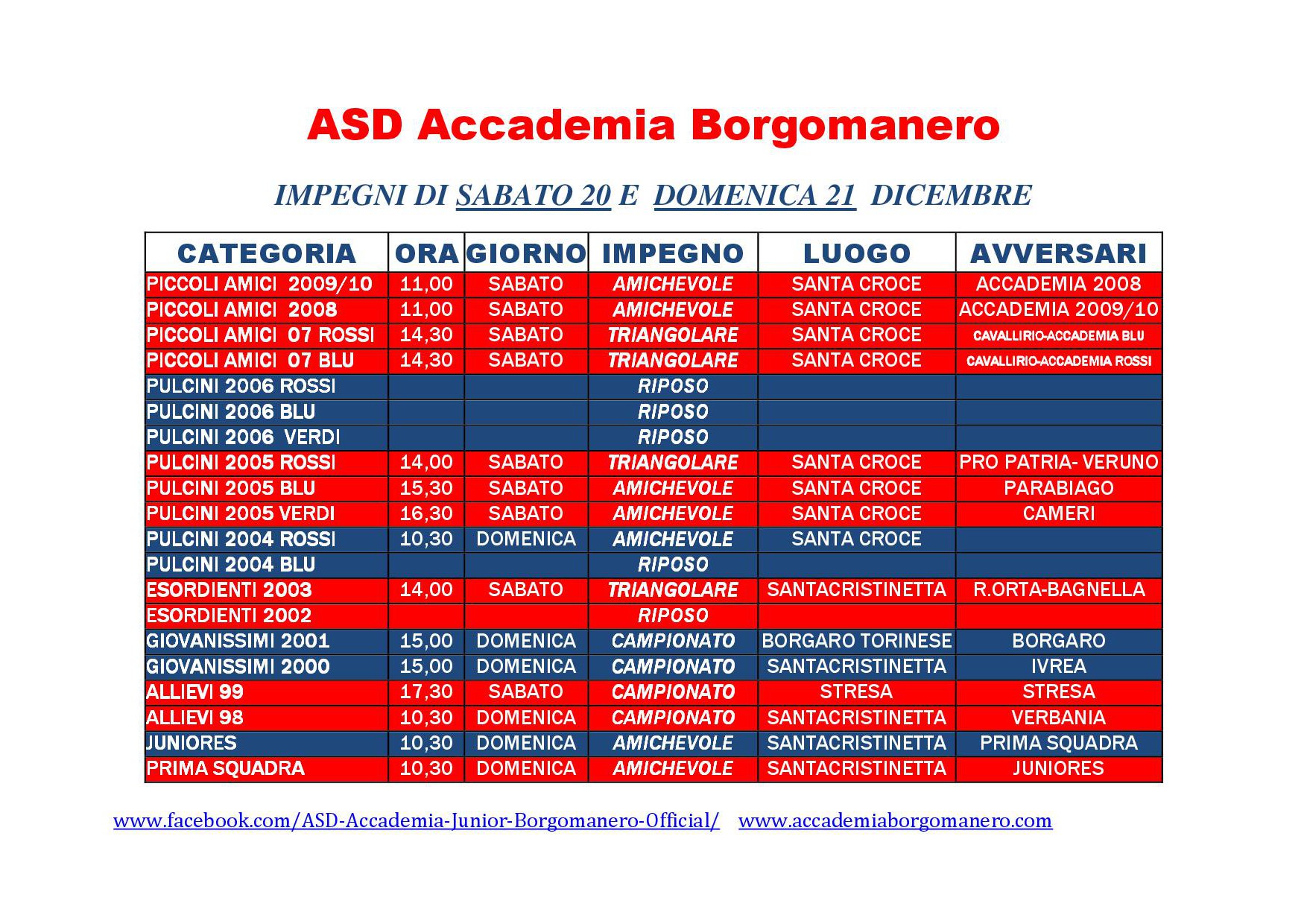 ASD Accademia Borgomanero

IMPEGNI DI SABATO 20 E DOMENICA 21 DICEMBRE

| CATEGORIA | ORA | GIORNO | IMPEGNO | LUOGO | AVVERSARI |
|---|---|---|---|---|---|
| PICCOLI AMICI 2009/10 | 11,00 | SABATO | AMICHEVOLE | SANTA CROCE | ACCADEMIA 2008 |
| PICCOLI AMICI 2008 | 11,00 | SABATO | AMICHEVOLE | SANTA CROCE | ACCADEMIA 2009/10 |
| PICCOLI AMICI 07 ROSSI | 14,30 | SABATO | TRIANGOLARE | SANTA CROCE | CAVALLIRIO-ACCADEMIA BLU |
| PICCOLI AMICI 07 BLU | 14,30 | SABATO | TRIANGOLARE | SANTA CROCE | CAVALLIRIO-ACCADEMIA ROSSI |
| PULCINI 2006 ROSSI | | | RIPOSO | | |
| PULCINI 2006 BLU | | | RIPOSO | | |
| PULCINI 2006 VERDI | | | RIPOSO | | |
| PULCINI 2005 ROSSI | 14,00 | SABATO | TRIANGOLARE | SANTA CROCE | PRO PATRIA- VERUNO |
| PULCINI 2005 BLU | 15,30 | SABATO | AMICHEVOLE | SANTA CROCE | PARABIAGO |
| PULCINI 2005 VERDI | 16,30 | SABATO | AMICHEVOLE | SANTA CROCE | CAMERI |
| PULCINI 2004 ROSSI | 10,30 | DOMENICA | AMICHEVOLE | SANTA CROCE | |
| PULCINI 2004 BLU | | | RIPOSO | | |
| ESORDIENTI 2003 | 14,00 | SABATO | TRIANGOLARE | SANTACRISTINETTA | R.ORTA-BAGNELLA |
| ESORDIENTI 2002 | | | RIPOSO | | |
| GIOVANISSIMI 2001 | 15,00 | DOMENICA | CAMPIONATO | BORGARO TORINESE | BORGARO |
| GIOVANISSIMI 2000 | 15,00 | DOMENICA | CAMPIONATO | SANTACRISTINETTA | IVREA |
| ALLIEVI 99 | 17,30 | SABATO | CAMPIONATO | STRESA | STRESA |
| ALLIEVI 98 | 10,30 | DOMENICA | CAMPIONATO | SANTACRISTINETTA | VERBANIA |
| JUNIORES | 10,30 | DOMENICA | AMICHEVOLE | SANTACRISTINETTA | PRIMA SQUADRA |
| PRIMA SQUADRA | 10,30 | DOMENICA | AMICHEVOLE | SANTACRISTINETTA | JUNIORES |

www.facebook.com/ASD-Accademia-Junior-Borgomanero-Official/ www.accademiaborgomanero.com